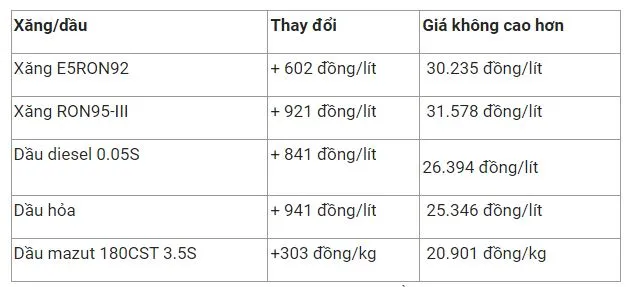 | Xăng/dầu | Thay đổi | Giá không cao hơn |
|---|---|---|
| Xăng E5RON92 | + 602 đồng/lít | 30.235 đồng/lít |
| Xăng RON95-III | + 921 đồng/lít | 31.578 đồng/lít |
| Dầu diesel 0.05S | + 841 đồng/lít | 26.394 đồng/lít |
| Dầu hỏa | + 941 đồng/lít | 25.346 đồng/lít |
| Dầu mazut 180CST 3.5S | +303 đồng/kg | 20.901 đồng/kg |